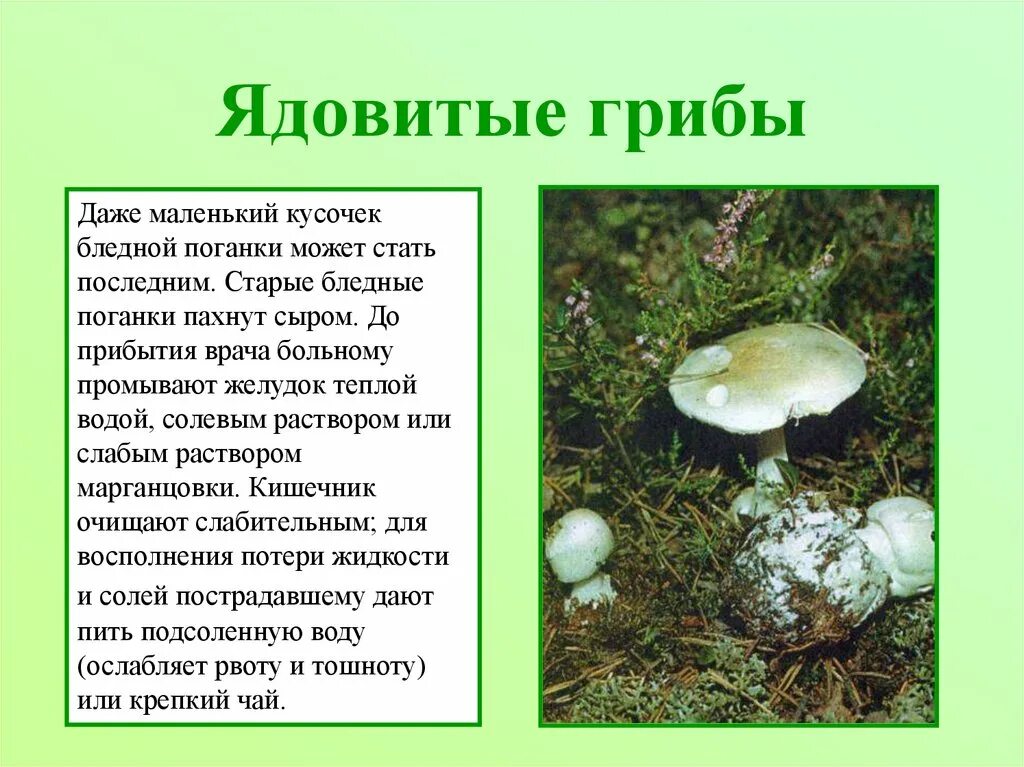 Ядовитые грибы

Даже маленький кусочек бледной поганки может стать последним. Старые бледные поганки пахнут сыром. До прибытия врача больному промывают желудок теплой водой, солевым раствором или слабым раствором марганцовки. Кишечник очищают слабительным; для восполнения потери жидкости и солей пострадавшему дают пить подсоленную воду (ослабляет рвоту и тошноту) или крепкий чай.